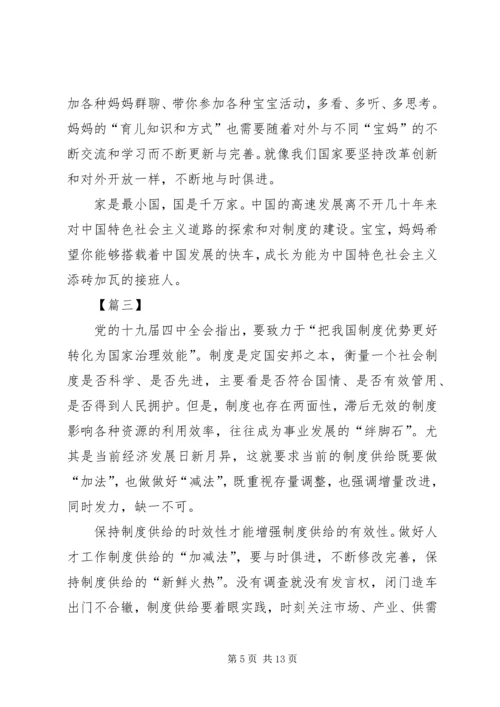 加各种妈妈群聊、带你参加各种宝宝活动，多看、多听、多思考。妈妈的“育儿知识和方式”也需要随着对外与不同“宝妈”的不断交流和学习而不断更新与完善。就像我们国家要坚持改革创新和对外开放一样，不断地与时俱进。

家是最小国，国是千万家。中国的高速发展离不开几十年来对中国特色社会主义道路的探索和对制度的建设。宝宝，妈妈希望你能够搭载着中国发展的快车，成长为能为中国特色社会主义添砖加瓦的接班人。

【篇三】

党的十九届四中全会指出，要致力于“把我国制度优势更好转化为国家治理效能”。制度是定国安邦之本，衡量一个社会制度是否科学、是否先进，主要看是否符合国情、是否有效管用、是否得到人民拥护。但是，制度也存在两面性，滞后无效的制度影响各种资源的利用效率，往往成为事业发展的“绊脚石”。尤其是当前经济发展日新月异，这就要求当前的制度供给既要做“加法”，也做做好“减法”，既重视存量调整，也强调增量改进，同时发力，缺一不可。

保持制度供给的时效性才能增强制度供给的有效性。做好人才工作制度供给的“加减法”，要与时俱进，不断修改完善，保持制度供给的“新鲜火热”。没有调查就没有发言权，闭门造车出门不合辙，制度供给要着眼实践，时刻关注市场、产业、供需

第 5 页 共 13 页